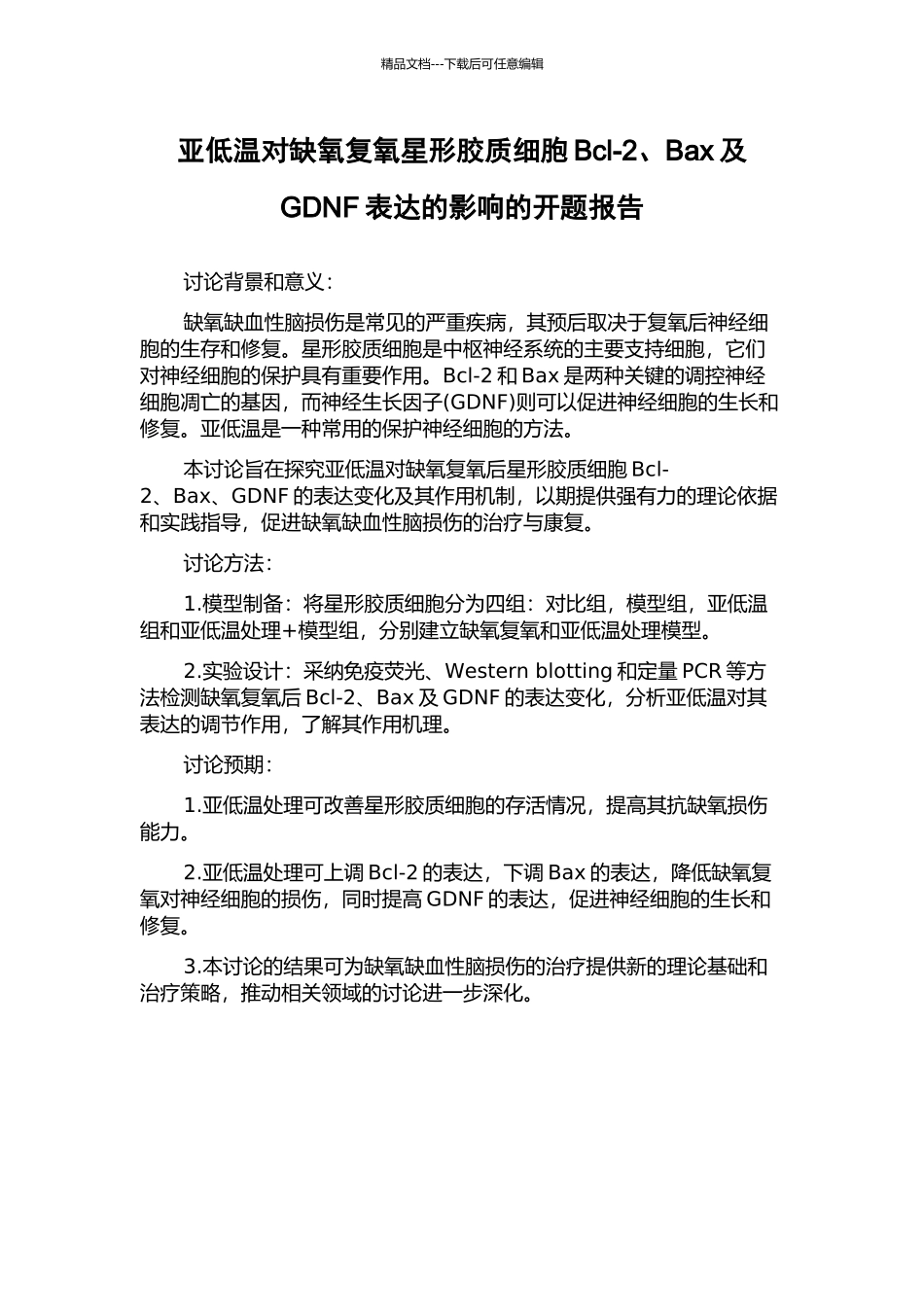 精品文档---下载后可任意编辑

亚低温对缺氧复氧星形胶质细胞 Bcl-2、Bax 及 GDNF 表达的影响的开题报告

讨论背景和意义：

缺氧缺血性脑损伤是常见的严重疾病，其预后取决于复氧后神经细胞的生存和修复。星形胶质细胞是中枢神经系统的主要支持细胞，它们对神经细胞的保护具有重要作用。Bcl-2 和 Bax 是两种关键的调控神经细胞凋亡的基因，而神经生长因子(GDNF)则可以促进神经细胞的生长和修复。亚低温是一种常用的保护神经细胞的方法。

本讨论旨在探究亚低温对缺氧复氧后星形胶质细胞 Bcl-2、Bax、GDNF 的表达变化及其作用机制，以期提供强有力的理论依据和实践指导，促进缺氧缺血性脑损伤的治疗与康复。

讨论方法：

1.模型制备：将星形胶质细胞分为四组：对比组，模型组，亚低温组和亚低温处理+模型组，分别建立缺氧复氧和亚低温处理模型。

2.实验设计：采纳免疫荧光、Western blotting 和定量 PCR 等方法检测缺氧复氧后 Bcl-2、Bax 及 GDNF 的表达变化，分析亚低温对其表达的调节作用，了解其作用机理。

讨论预期：

1.亚低温处理可改善星形胶质细胞的存活情况，提高其抗缺氧损伤能力。

2.亚低温处理可上调 Bcl-2 的表达，下调 Bax 的表达，降低缺氧复氧对神经细胞的损伤，同时提高 GDNF 的表达，促进神经细胞的生长和修复。

3.本讨论的结果可为缺氧缺血性脑损伤的治疗提供新的理论基础和治疗策略，推动相关领域的讨论进一步深化。